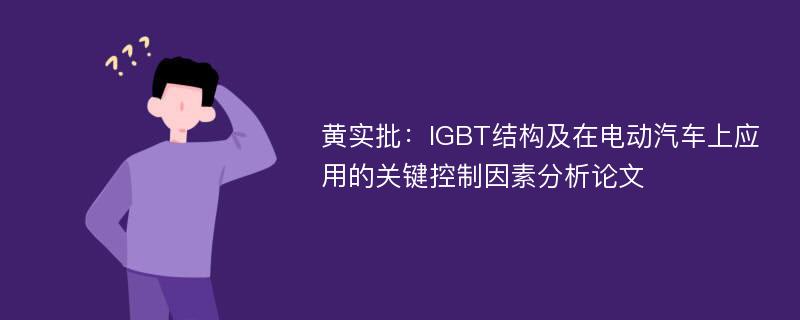 ???

黄实批：IGBT结构及在电动汽车上应用的关键控制因素分析论文